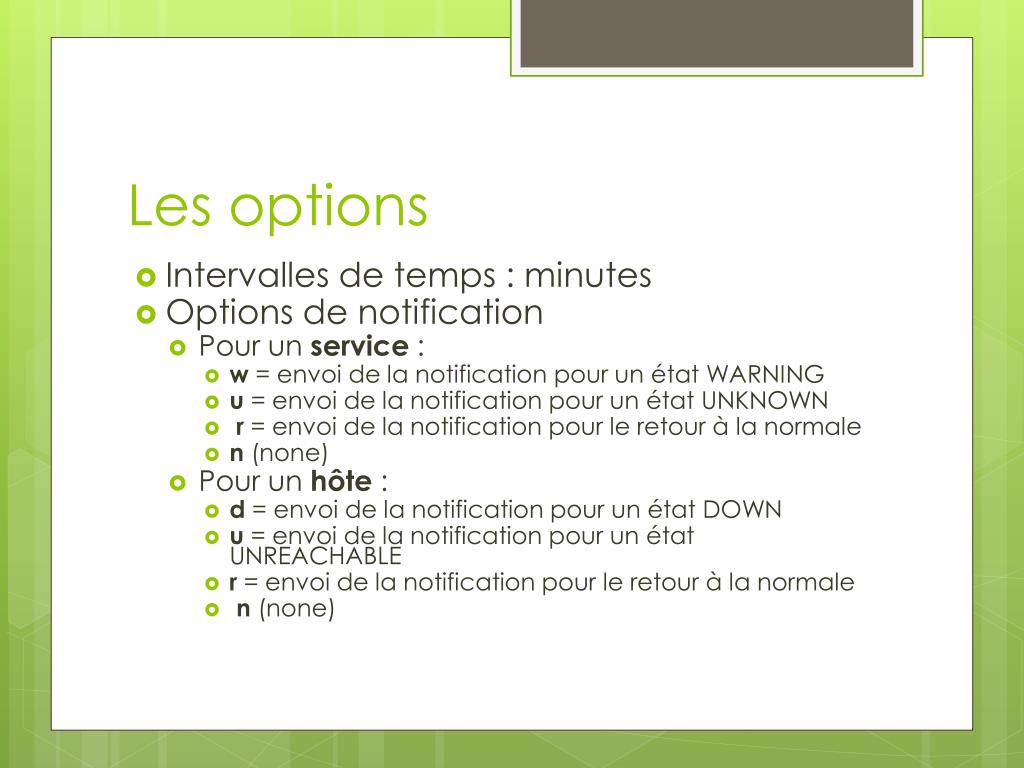 Les options

Intervalles de temps : minutes
Options de notification
Pour un service :
w = envoi de la notification pour un état WARNING
u = envoi de la notification pour un état UNKNOWN
r = envoi de la notification pour le retour à la normale
n (none)
Pour un hôte :
d = envoi de la notification pour un état DOWN
u = envoi de la notification pour un état UNREACHABLE
r = envoi de la notification pour le retour à la normale
n (none)